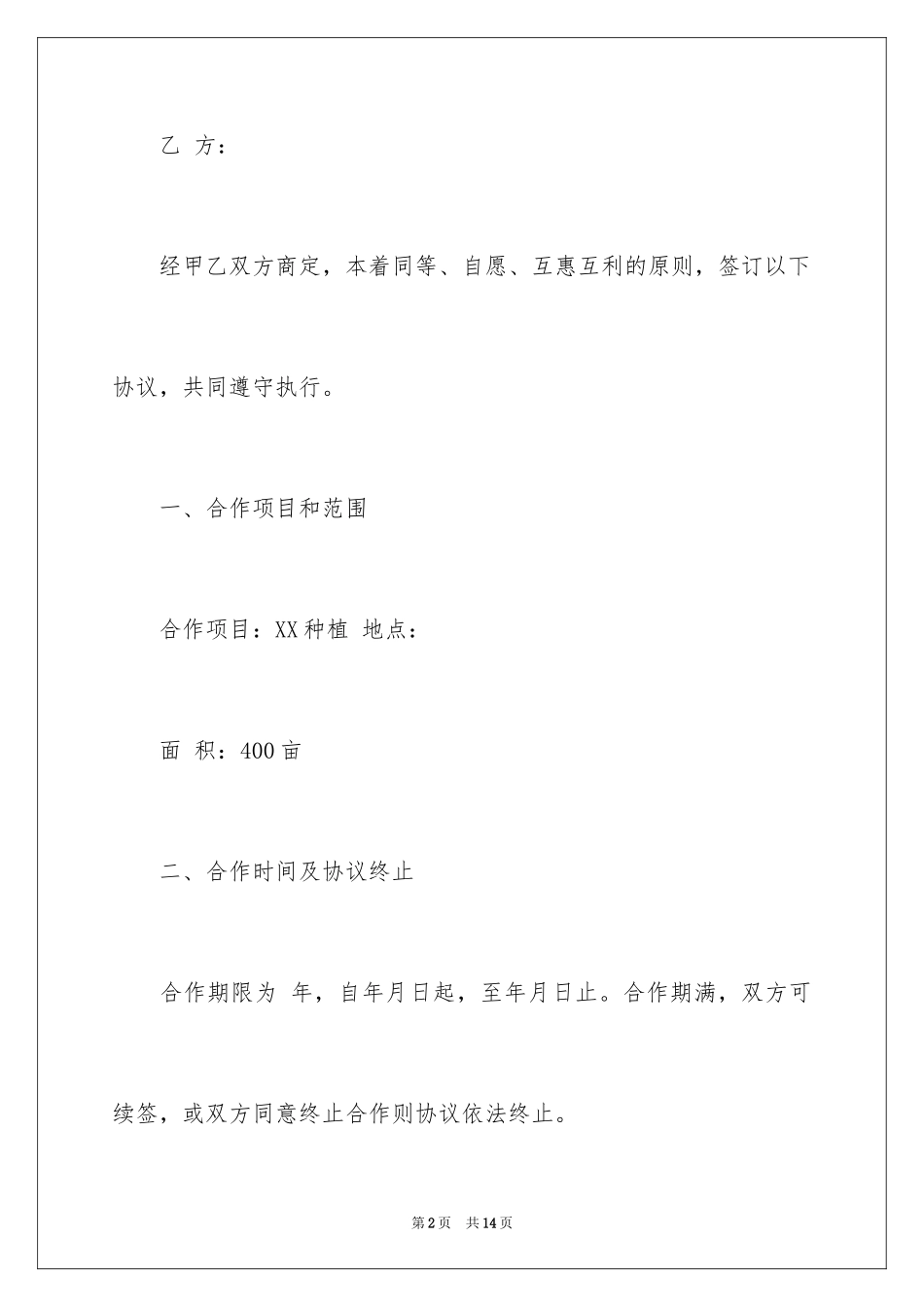 乙 方：

经甲乙双方商定，本着同等、自愿、互惠互利的原则，签订以下协议，共同遵守执行。

一、合作项目和范围

合作项目：XX种植 地点：

面 积：400亩

二、合作时间及协议终止

合作期限为 年，自年月日起，至年月日止。合作期满，双方可续签，或双方同意终止合作则协议依法终止。

第2页 共14页